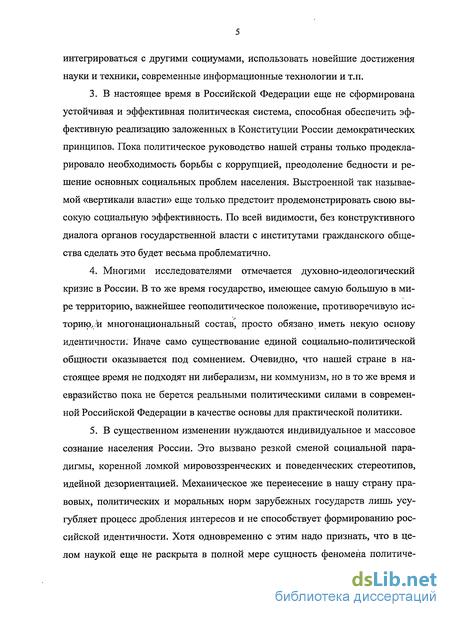 5

интегрироваться с другими социумами, использовать новейшие достижения науки и техники, современные информационные технологии и т.п.

3. В настоящее время в Российской Федерации еще не сформирована устойчивая и эффективная политическая система, способная обеспечить эффективную реализацию заложенных в Конституции России демократических принципов. Пока политическое руководство нашей страны только продекларировало необходимость борьбы с коррупцией, преодоление бедности и решение основных социальных проблем населения. Выстроенной так называемой «вертикали власти» еще только предстоит продемонстрировать свою высокую социальную эффективность. По всей видимости, без конструктивного диалога органов государственной власти с институтами гражданского общества сделать это будет весьма проблематично.

4. Многими исследователями отмечается духовно-идеологический кризис в России. В то же время государство, имеющее самую большую в мире территорию, важнейшее геополитическое положение, противоречивую историю и многонациональный состав, просто обязано иметь некую основу идентичности. Иначе само существование единой социально-политической общности оказывается под сомнением. Очевидно, что нашей стране в настоящее время не подходят ни либерализм, ни коммунизм, но в то же время и евразийство пока не берется реальными политическими силами в современной Российской Федерации в качестве основы для практической политики.

5. В существенном изменении нуждаются индивидуальное и массовое сознание населения России. Это вызвано резкой сменой социальной парадигмы, коренной ломкой мировоззренческих и поведенческих стереотипов, идейной дезориентацией. Механическое же перенесение в нашу страну правовых, политических и моральных норм зарубежных государств лишь усугубляет процесс дробления интересов и не способствует формированию российской идентичности. Хотя одновременно с этим надо признать, что в целом наукой еще не раскрыта в полной мере сущность феномена политиче-

dsLib.net
библиотека диссертаций